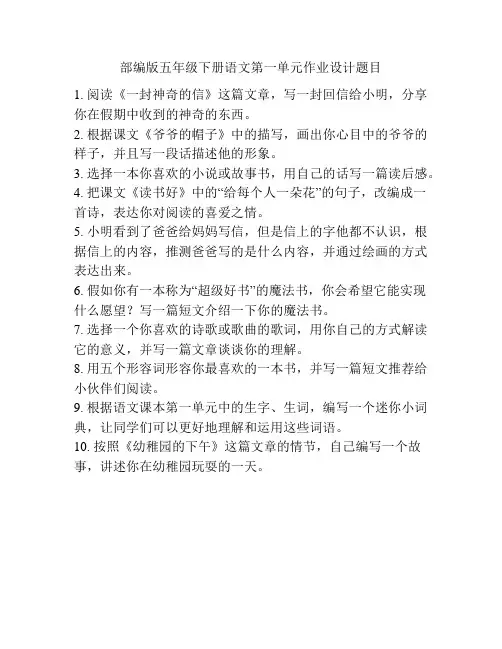 部编版五年级下册语文第一单元作业设计题目

1. 阅读《一封神奇的信》这篇文章，写一封回信给小明，分享你在假期中收到的神奇的东西。

2. 根据课文《爷爷的帽子》中的描写，画出你心目中的爷爷的样子，并且写一段话描述他的形象。

3. 选择一本你喜欢的小说或故事书，用自己的话写一篇读后感。

4. 把课文《读书好》中的“给每个人一朵花”的句子，改编成一首诗，表达你对阅读的喜爱之情。

5. 小明看到了爸爸给妈妈写信，但是信上的字他都不认识，根据信上的内容，推测爸爸写的是什么内容，并通过绘画的方式表达出来。

6. 假如你有一本称为“超级好书”的魔法书，你会希望它能实现什么愿望？写一篇短文介绍一下你的魔法书。

7. 选择一个你喜欢的诗歌或歌曲的歌词，用你自己的方式解读它的意义，并写一篇文章谈谈你的理解。

8. 用五个形容词形容你最喜欢的一本书，并写一篇短文推荐给小伙伴们阅读。

9. 根据语文课本第一单元中的生字、生词，编写一个迷你小词典，让同学们可以更好地理解和运用这些词语。

10. 按照《幼稚园的下午》这篇文章的情节，自己编写一个故事，讲述你在幼稚园玩耍的一天。